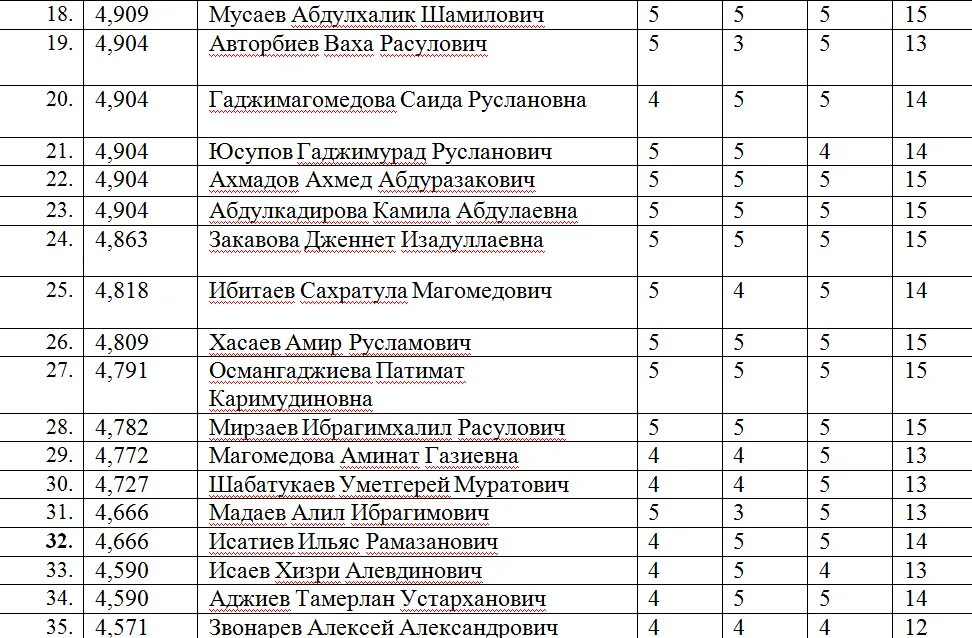 | 18. | 4,909 | Мусаев Абдулхалик Шамилович | 5 | 5 | 5 | 15 |
|---|---|---|---|---|---|---|
| 19. | 4,904 | Авторбиев Ваха Расулович | 5 | 3 | 5 | 13 |
| 20. | 4,904 | Гаджимагомедова Саида Руслановна | 4 | 5 | 5 | 14 |
| 21. | 4,904 | Юсупов Гаджимурад Русланович | 5 | 5 | 4 | 14 |
| 22. | 4,904 | Ахмадов Ахмед Абдуразакович | 5 | 5 | 5 | 15 |
| 23. | 4,904 | Абдулкадирова Камила Абдулаевна | 5 | 5 | 5 | 15 |
| 24. | 4,863 | Закавова Дженнет Изадуллаевна | 5 | 5 | 5 | 15 |
| 25. | 4,818 | Ибитаев Сахратула Магомедович | 5 | 4 | 5 | 14 |
| 26. | 4,809 | Хасаев Амир Русламович | 5 | 5 | 5 | 15 |
| 27. | 4,791 | Османгаджиева Патимат Каримудиновна | 5 | 5 | 5 | 15 |
| 28. | 4,782 | Мирзаев Ибрагимхалил Расулович | 5 | 5 | 5 | 15 |
| 29. | 4,772 | Магомедова Аминат Газиевна | 4 | 4 | 5 | 13 |
| 30. | 4,727 | Шабатукаев Уметгерей Муратович | 4 | 4 | 5 | 13 |
| 31. | 4,666 | Мадаев Алил Ибрагимович | 5 | 3 | 5 | 13 |
| 32. | 4,666 | Исатиев Ильяс Рамазанович | 4 | 5 | 5 | 14 |
| 33. | 4,590 | Исаев Хизри Алевдинович | 4 | 5 | 4 | 13 |
| 34. | 4,590 | Аджиев Тамерлан Устарханович | 4 | 5 | 5 | 14 |
| 35. | 4,571 | Звонарев Алексей Александрович | 4 | 4 | 4 | 12 |